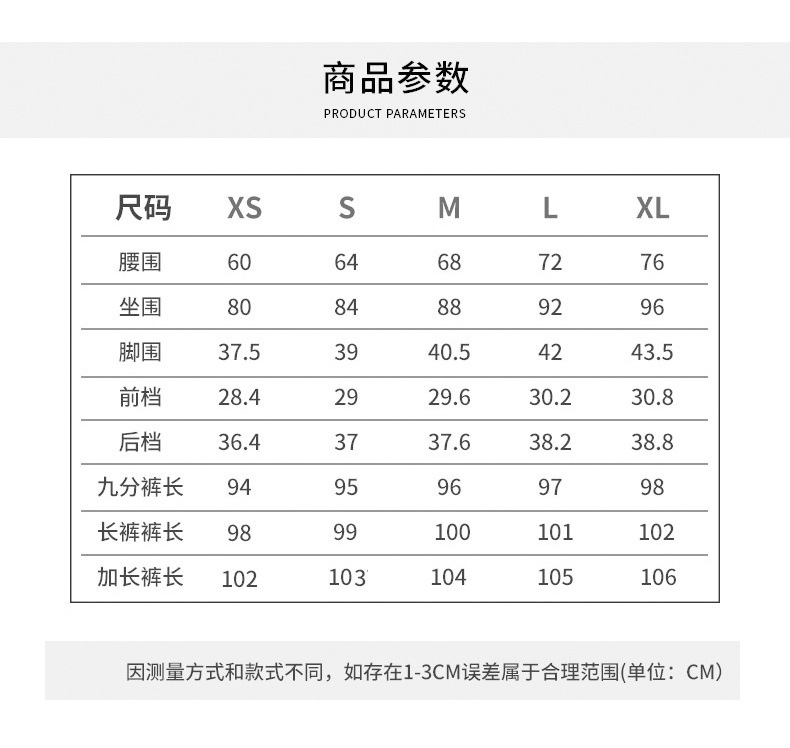 商品参数
PRODUCT PARAMETERS

| 尺码 | XS | S | M | L | XL |
|---|---|---|---|---|---|
| 腰围 | 60 | 64 | 68 | 72 | 76 |
| 坐围 | 80 | 84 | 88 | 92 | 96 |
| 脚围 | 37.5 | 39 | 40.5 | 42 | 43.5 |
| 前档 | 28.4 | 29 | 29.6 | 30.2 | 30.8 |
| 后档 | 36.4 | 37 | 37.6 | 38.2 | 38.8 |
| 九分裤长 | 94 | 95 | 96 | 97 | 98 |
| 长裤裤长 | 98 | 99 | 100 | 101 | 102 |
| 加长裤长 | 102 | 103 | 104 | 105 | 106 |

因测量方式和款式不同，如存在1-3CM误差属于合理范围(单位：CM)